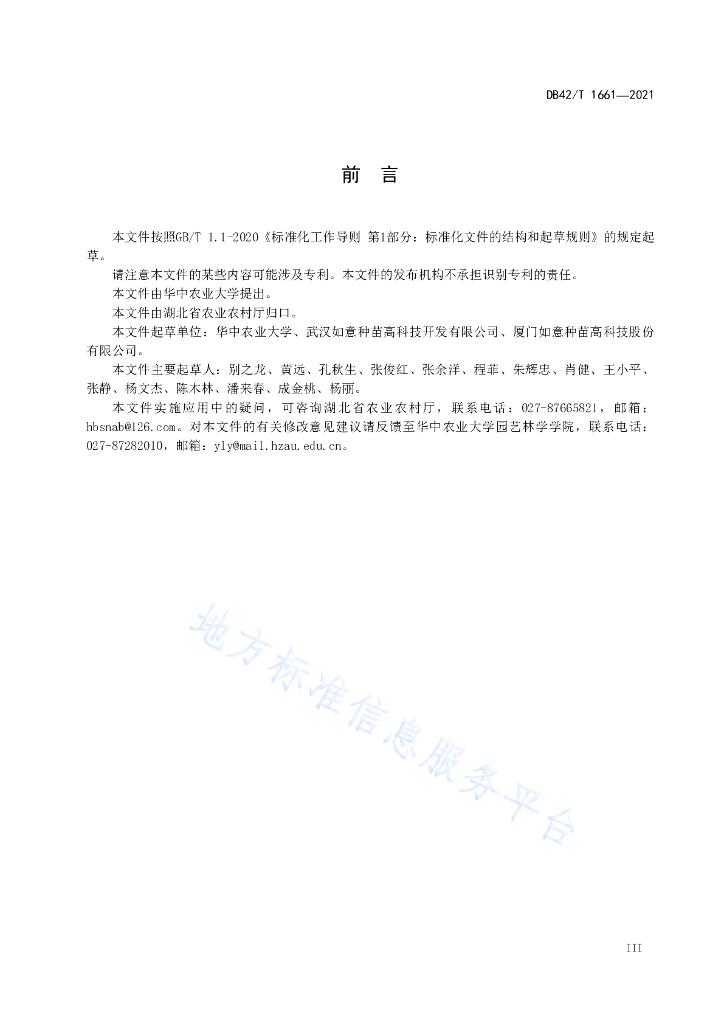 DB42/T 1661—2021

前 言

本文件按照GB/T 1.1-2020《标准化工作导则 第1部分：标准化文件的结构和起草规则》的规定起草。

请注意本文件的某些内容可能涉及专利。本文件的发布机构不承担识别专利的责任。

本文件由华中农业大学提出。

本文件由湖北省农业农村厅归口。

本文件起草单位：华中农业大学、武汉如意种苗高科技开发有限公司、厦门如意种苗高科技股份有限公司。

本文件主要起草人：别之龙、黄远、孔秋生、张俊红、张余洋、程菲、朱辉忠、肖健、王小平、张静、杨文杰、陈木林、潘来春、成金桃、杨丽。

本文件实施应用中的疑问，可咨询湖北省农业农村厅，联系电话：027-87665821，邮箱：hbsnab@126.com。对本文件的有关修改意见建议请反馈至华中农业大学园艺林学学院，联系电话：027-87282010，邮箱：yly@mail.hzau.edu.cn。

地方标准信息服务平台

III